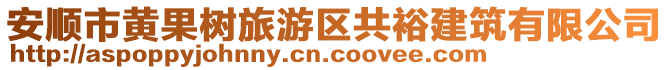 安顺市黄果树旅游区共裕建筑有限公司
http://aspoppyjohnny.cn.coovee.com